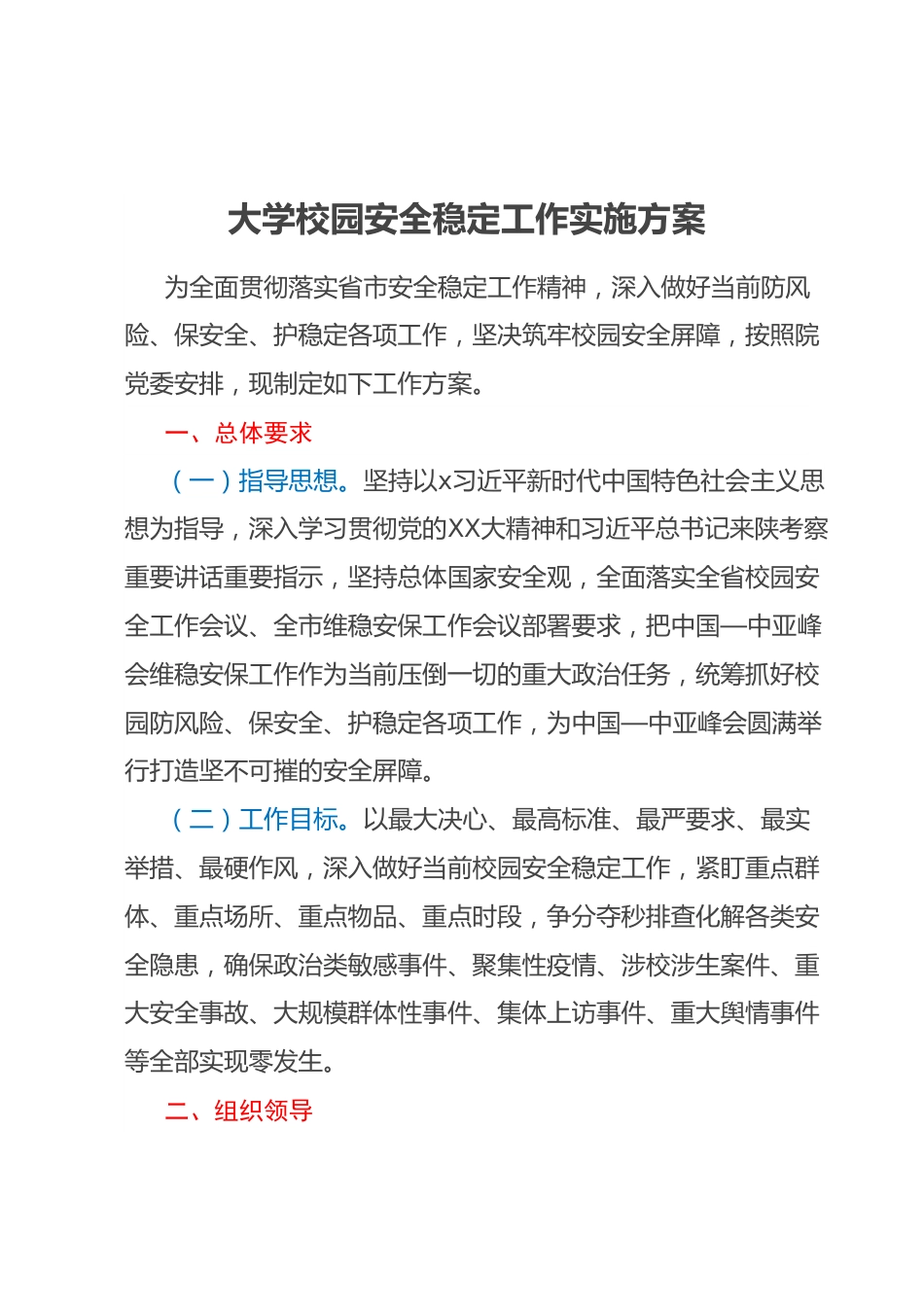 大学校园安全稳定工作实施方案

为全面贯彻落实省市安全稳定工作精神，深入做好当前防风险、保安全、护稳定各项工作，坚决筑牢校园安全屏障，按照院党委安排，现制定如下工作方案。

一、总体要求

（一）指导思想。坚持以x习近平新时代中国特色社会主义思想为指导，深入学习贯彻党的XX大精神和习近平总书记来陕考察重要讲话重要指示，坚持总体国家安全观，全面落实全省校园安全工作会议、全市维稳安保工作会议部署要求，把中国—中亚峰会维稳安保工作作为当前压倒一切的重大政治任务，统筹抓好校园防风险、保安全、护稳定各项工作，为中国—中亚峰会圆满举行打造坚不可摧的安全屏障。

（二）工作目标。以最大决心、最高标准、最严要求、最实举措、最硬作风，深入做好当前校园安全稳定工作，紧盯重点群体、重点场所、重点物品、重点时段，争分夺秒排查化解各类安全隐患，确保政治类敏感事件、聚集性疫情、涉校涉生案件、重大安全事故、大规模群体性事件、集体上访事件、重大舆情事件等全部实现零发生。

二、组织领导